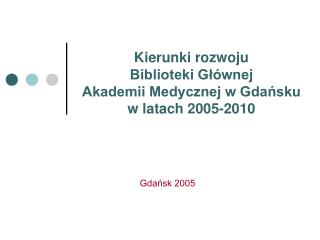 Kierunki rozwoju
Biblioteki Głównej
Akademii Medycznej w Gdańsku
w latach 2005-2010

Gdańsk 2005